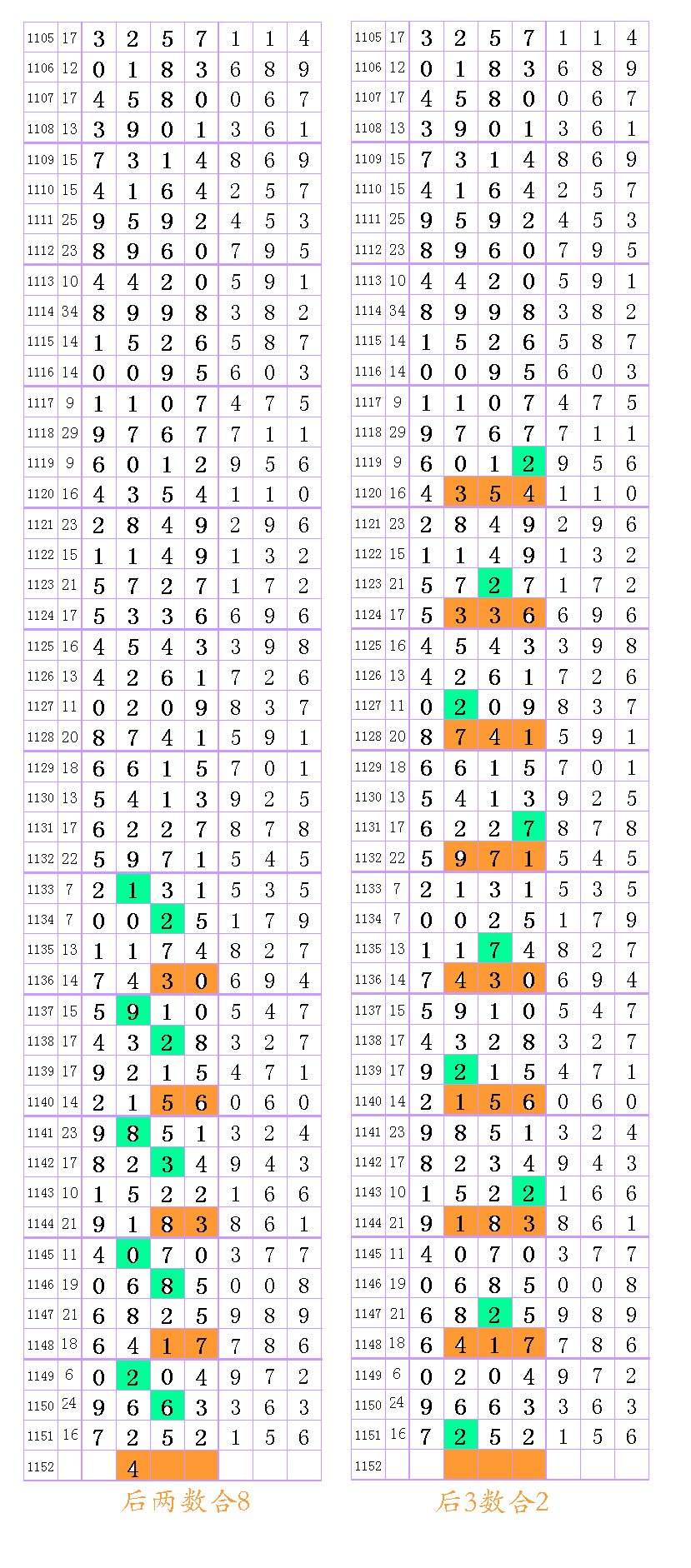 | 1105 | 17 | 3 | 2 | 5 | 7 | 1 | 1 | 4 |
|---|---|---|---|---|---|---|---|---|
| 1106 | 12 | 0 | 1 | 8 | 3 | 6 | 8 | 9 |
| 1107 | 17 | 4 | 5 | 8 | 0 | 0 | 6 | 7 |
| 1108 | 13 | 3 | 9 | 0 | 1 | 3 | 6 | 1 |
| 1109 | 15 | 7 | 3 | 1 | 4 | 8 | 6 | 9 |
| 1110 | 15 | 4 | 1 | 6 | 4 | 2 | 5 | 7 |
| 1111 | 25 | 9 | 5 | 9 | 2 | 4 | 5 | 3 |
| 1112 | 23 | 8 | 9 | 6 | 0 | 7 | 9 | 5 |
| 1113 | 10 | 4 | 4 | 2 | 0 | 5 | 9 | 1 |
| 1114 | 34 | 8 | 9 | 9 | 8 | 3 | 8 | 2 |
| 1115 | 14 | 1 | 5 | 2 | 6 | 5 | 8 | 7 |
| 1116 | 14 | 0 | 0 | 9 | 5 | 6 | 0 | 3 |
| 1117 | 9 | 1 | 1 | 0 | 7 | 4 | 7 | 5 |
| 1118 | 29 | 9 | 7 | 6 | 7 | 7 | 1 | 1 |
| 1119 | 9 | 6 | 0 | 1 | 2 | 9 | 5 | 6 |
| 1120 | 16 | 4 | 3 | 5 | 4 | 1 | 1 | 0 |
| 1121 | 23 | 2 | 8 | 4 | 9 | 2 | 9 | 6 |
| 1122 | 15 | 1 | 1 | 4 | 9 | 1 | 3 | 2 |
| 1123 | 21 | 5 | 7 | 2 | 7 | 1 | 7 | 2 |
| 1124 | 17 | 5 | 3 | 3 | 6 | 6 | 9 | 6 |
| 1125 | 16 | 4 | 5 | 4 | 3 | 3 | 9 | 8 |
| 1126 | 13 | 4 | 2 | 6 | 1 | 7 | 2 | 6 |
| 1127 | 11 | 0 | 2 | 0 | 9 | 8 | 3 | 7 |
| 1128 | 20 | 8 | 7 | 4 | 1 | 5 | 9 | 1 |
| 1129 | 18 | 6 | 6 | 1 | 5 | 7 | 0 | 1 |
| 1130 | 13 | 5 | 4 | 1 | 3 | 9 | 2 | 5 |
| 1131 | 17 | 6 | 2 | 2 | 7 | 8 | 7 | 8 |
| 1132 | 22 | 5 | 9 | 7 | 1 | 5 | 4 | 5 |
| 1133 | 7 | 2 | 1 | 3 | 1 | 5 | 3 | 5 |
| 1134 | 7 | 0 | 0 | 2 | 5 | 1 | 7 | 9 |
| 1135 | 13 | 1 | 1 | 7 | 4 | 8 | 2 | 7 |
| 1136 | 14 | 7 | 4 | 3 | 0 | 6 | 9 | 4 |
| 1137 | 15 | 5 | 9 | 1 | 0 | 5 | 4 | 7 |
| 1138 | 17 | 4 | 3 | 2 | 8 | 3 | 2 | 7 |
| 1139 | 17 | 9 | 2 | 1 | 5 | 4 | 7 | 1 |
| 1140 | 14 | 2 | 1 | 5 | 6 | 0 | 6 | 0 |
| 1141 | 23 | 9 | 8 | 5 | 1 | 3 | 2 | 4 |
| 1142 | 17 | 8 | 2 | 3 | 4 | 9 | 4 | 3 |
| 1143 | 10 | 1 | 5 | 2 | 2 | 1 | 6 | 6 |
| 1144 | 21 | 9 | 1 | 8 | 3 | 8 | 6 | 1 |
| 1145 | 11 | 4 | 0 | 7 | 0 | 3 | 7 | 7 |
| 1146 | 19 | 0 | 6 | 8 | 5 | 0 | 0 | 8 |
| 1147 | 21 | 6 | 8 | 2 | 5 | 9 | 8 | 9 |
| 1148 | 18 | 6 | 4 | 1 | 7 | 7 | 8 | 6 |
| 1149 | 6 | 0 | 2 | 0 | 4 | 9 | 7 | 2 |
| 1150 | 24 | 9 | 6 | 6 | 3 | 3 | 6 | 3 |
| 1151 | 16 | 7 | 2 | 5 | 2 | 1 | 5 | 6 |
| 1152 | | | 4 | | | | | |

后两数合8

| 1105 | 17 | 3 | 2 | 5 | 7 | 1 | 1 | 4 |
|---|---|---|---|---|---|---|---|---|
| 1106 | 12 | 0 | 1 | 8 | 3 | 6 | 8 | 9 |
| 1107 | 17 | 4 | 5 | 8 | 0 | 0 | 6 | 7 |
| 1108 | 13 | 3 | 9 | 0 | 1 | 3 | 6 | 1 |
| 1109 | 15 | 7 | 3 | 1 | 4 | 8 | 6 | 9 |
| 1110 | 15 | 4 | 1 | 6 | 4 | 2 | 5 | 7 |
| 1111 | 25 | 9 | 5 | 9 | 2 | 4 | 5 | 3 |
| 1112 | 23 | 8 | 9 | 6 | 0 | 7 | 9 | 5 |
| 1113 | 10 | 4 | 4 | 2 | 0 | 5 | 9 | 1 |
| 1114 | 34 | 8 | 9 | 9 | 8 | 3 | 8 | 2 |
| 1115 | 14 | 1 | 5 | 2 | 6 | 5 | 8 | 7 |
| 1116 | 14 | 0 | 0 | 9 | 5 | 6 | 0 | 3 |
| 1117 | 9 | 1 | 1 | 0 | 7 | 4 | 7 | 5 |
| 1118 | 29 | 9 | 7 | 6 | 7 | 7 | 1 | 1 |
| 1119 | 9 | 6 | 0 | 1 | 2 | 9 | 5 | 6 |
| 1120 | 16 | 4 | 3 | 5 | 4 | 1 | 1 | 0 |
| 1121 | 23 | 2 | 8 | 4 | 9 | 2 | 9 | 6 |
| 1122 | 15 | 1 | 1 | 4 | 9 | 1 | 3 | 2 |
| 1123 | 21 | 5 | 7 | 2 | 7 | 1 | 7 | 2 |
| 1124 | 17 | 5 | 3 | 3 | 6 | 6 | 9 | 6 |
| 1125 | 16 | 4 | 5 | 4 | 3 | 3 | 9 | 8 |
| 1126 | 13 | 4 | 2 | 6 | 1 | 7 | 2 | 6 |
| 1127 | 11 | 0 | 2 | 0 | 9 | 8 | 3 | 7 |
| 1128 | 20 | 8 | 7 | 4 | 1 | 5 | 9 | 1 |
| 1129 | 18 | 6 | 6 | 1 | 5 | 7 | 0 | 1 |
| 1130 | 13 | 5 | 4 | 1 | 3 | 9 | 2 | 5 |
| 1131 | 17 | 6 | 2 | 2 | 7 | 8 | 7 | 8 |
| 1132 | 22 | 5 | 9 | 7 | 1 | 5 | 4 | 5 |
| 1133 | 7 | 2 | 1 | 3 | 1 | 5 | 3 | 5 |
| 1134 | 7 | 0 | 0 | 2 | 5 | 1 | 7 | 9 |
| 1135 | 13 | 1 | 1 | 7 | 4 | 8 | 2 | 7 |
| 1136 | 14 | 7 | 4 | 3 | 0 | 6 | 9 | 4 |
| 1137 | 15 | 5 | 9 | 1 | 0 | 5 | 4 | 7 |
| 1138 | 17 | 4 | 3 | 2 | 8 | 3 | 2 | 7 |
| 1139 | 17 | 9 | 2 | 1 | 5 | 4 | 7 | 1 |
| 1140 | 14 | 2 | 1 | 5 | 6 | 0 | 6 | 0 |
| 1141 | 23 | 9 | 8 | 5 | 1 | 3 | 2 | 4 |
| 1142 | 17 | 8 | 2 | 3 | 4 | 9 | 4 | 3 |
| 1143 | 10 | 1 | 5 | 2 | 2 | 1 | 6 | 6 |
| 1144 | 21 | 9 | 1 | 8 | 3 | 8 | 6 | 1 |
| 1145 | 11 | 4 | 0 | 7 | 0 | 3 | 7 | 7 |
| 1146 | 19 | 0 | 6 | 8 | 5 | 0 | 0 | 8 |
| 1147 | 21 | 6 | 8 | 2 | 5 | 9 | 8 | 9 |
| 1148 | 18 | 6 | 4 | 1 | 7 | 7 | 8 | 6 |
| 1149 | 6 | 0 | 2 | 0 | 4 | 9 | 7 | 2 |
| 1150 | 24 | 9 | 6 | 6 | 3 | 3 | 6 | 3 |
| 1151 | 16 | 7 | 2 | 5 | 2 | 1 | 5 | 6 |
| 1152 | | | | | | | | |

后3数合2